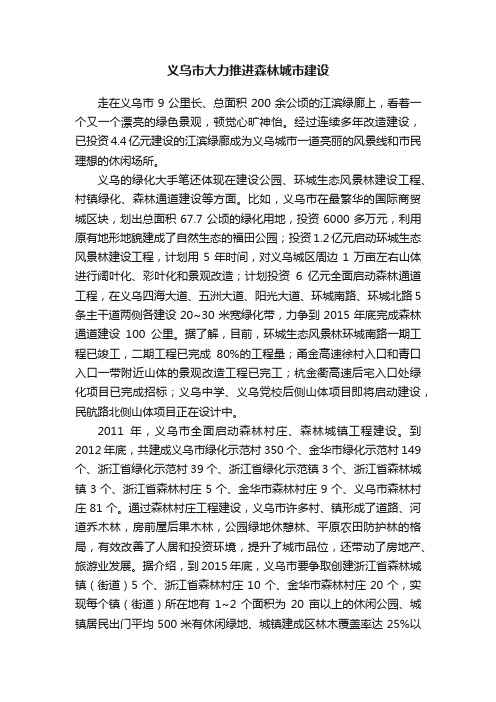 义乌市大力推进森林城市建设

走在义乌市 9 公里长、总面积 200 余公顷的江滨绿廊上，看着一个又一个漂亮的绿色景观，顿觉心旷神怡。经过连续多年改造建设，已投资 4.4 亿元建设的江滨绿廊成为义乌城市一道亮丽的风景线和市民理想的休闲场所。

义乌的绿化大手笔还体现在建设公园、环城生态风景林建设工程、村镇绿化、森林通道建设等方面。比如，义乌市在最繁华的国际商贸城区块，划出总面积 67.7 公顷的绿化用地，投资 6000 多万元，利用原有地形地貌建成了自然生态的福田公园；投资 1.2 亿元启动环城生态风景林建设工程，计划用 5 年时间，对义乌城区周边 1 万亩左右山体进行阔叶化、彩叶化和景观改造；计划投资 6 亿元全面启动森林通道工程，在义乌四海大道、五洲大道、阳光大道、环城南路、环城北路 5 条主干道两侧各建设 20~30 米宽绿化带，力争到 2015 年底完成森林通道建设 100 公里。据了解，目前，环城生态风景林环城南路一期工程已竣工，二期工程已完成 80%的工程量；甬金高速徐村入口和青口入口一带附近山体的景观改造工程已完工；杭金衢高速后宅入口处绿化项目已完成招标；义乌中学、义乌党校后侧山体项目即将启动建设，民航路北侧山体项目正在设计中。

2011 年，义乌市全面启动森林村庄、森林城镇工程建设。到 2012 年底，共建成义乌市绿化示范村 350 个、金华市绿化示范村 149 个、浙江省绿化示范村 39 个、浙江省绿化示范镇 3 个、浙江省森林城镇 3 个、浙江省森林村庄 5 个、金华市森林村庄 9 个、义乌市森林村庄 81 个。通过森林村庄工程建设，义乌市许多村、镇形成了道路、河道乔木林，房前屋后果木林，公园绿地休憩林、平原农田防护林的格局，有效改善了人居和投资环境，提升了城市品位，还带动了房地产、旅游业发展。据介绍，到 2015 年底，义乌市要争取创建浙江省森林城镇（街道）5 个、浙江省森林村庄 10 个、金华市森林村庄 20 个，实现每个镇（街道）所在地有 1~2 个面积为 20 亩以上的休闲公园、城镇居民出门平均 500 米有休闲绿地、城镇建成区林木覆盖率达 25%以